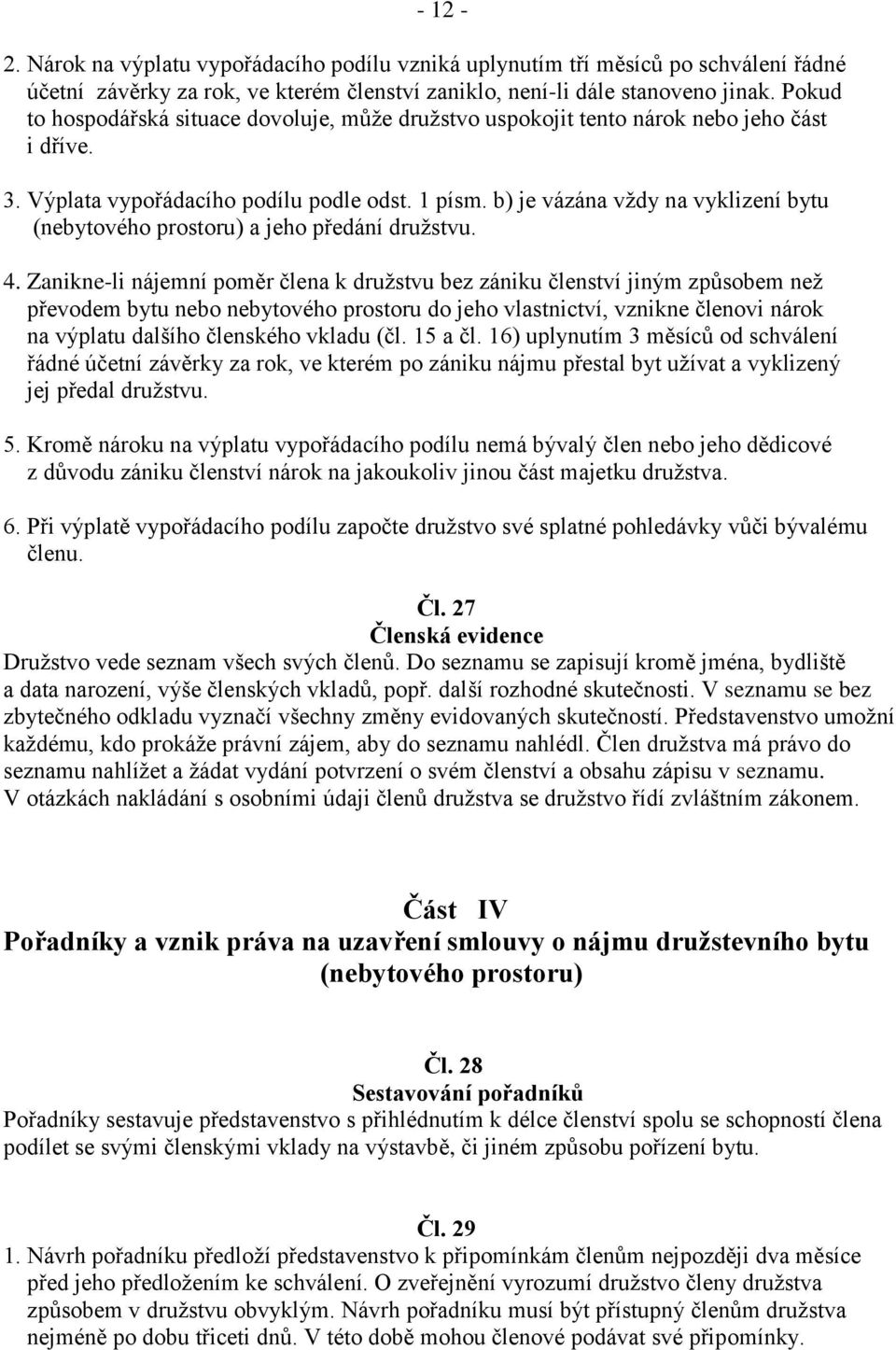 - 12 -

2. Nárok na výplatu vypořádacího podílu vzniká uplynutím tří měsíců po schválení řádné účetní závěrky za rok, ve kterém členství zaniklo, není-li dále stanoveno jinak. Pokud to hospodářská situace dovoluje, může družstvo uspokojit tento nárok nebo jeho část i dříve.

3. Výplata vypořádacího podílu podle odst. 1 písm. b) je vázána vždy na vyklizení bytu (nebytového prostoru) a jeho předání družstvu.

4. Zanikne-li nájemní poměr člena k družstvu bez zániku členství jiným způsobem než převodem bytu nebo nebytového prostoru do jeho vlastnictví, vznikne členovi nárok na výplatu dalšího členského vkladu (čl. 15 a čl. 16) uplynutím 3 měsíců od schválení řádné účetní závěrky za rok, ve kterém po zániku nájmu přestal byt užívat a vyklizený jej předal družstvu.

5. Kromě nároku na výplatu vypořádacího podílu nemá bývalý člen nebo jeho dědicové z důvodu zániku členství nárok na jakoukoliv jinou část majetku družstva.

6. Při výplatě vypořádacího podílu započte družstvo své splatné pohledávky vůči bývalému členu.

Čl. 27
Členská evidence
Družstvo vede seznam všech svých členů. Do seznamu se zapisují kromě jména, bydliště a data narození, výše členských vkladů, popř. další rozhodné skutečnosti. V seznamu se bez zbytečného odkladu vyznačí všechny změny evidovaných skutečností. Představenstvo umožní každému, kdo prokáže právní zájem, aby do seznamu nahlédl. Člen družstva má právo do seznamu nahlížet a žádat vydání potvrzení o svém členství a obsahu zápisu v seznamu. V otázkách nakládání s osobními údaji členů družstva se družstvo řídí zvláštním zákonem.

Část IV
Pořadníky a vznik práva na uzavření smlouvy o nájmu družstevního bytu (nebytového prostoru)

Čl. 28
Sestavování pořadníků
Pořadníky sestavuje představenstvo s přihlédnutím k délce členství spolu se schopností člena podílet se svými členskými vklady na výstavbě, či jiném způsobu pořízení bytu.

Čl. 29
1. Návrh pořadníku předloží představenstvo k připomínkám členům nejpozději dva měsíce před jeho předložením ke schválení. O zveřejnění vyrozumí družstvo členy družstva způsobem v družstvu obvyklým. Návrh pořadníku musí být přístupný členům družstva nejméně po dobu třiceti dnů. V této době mohou členové podávat své připomínky.